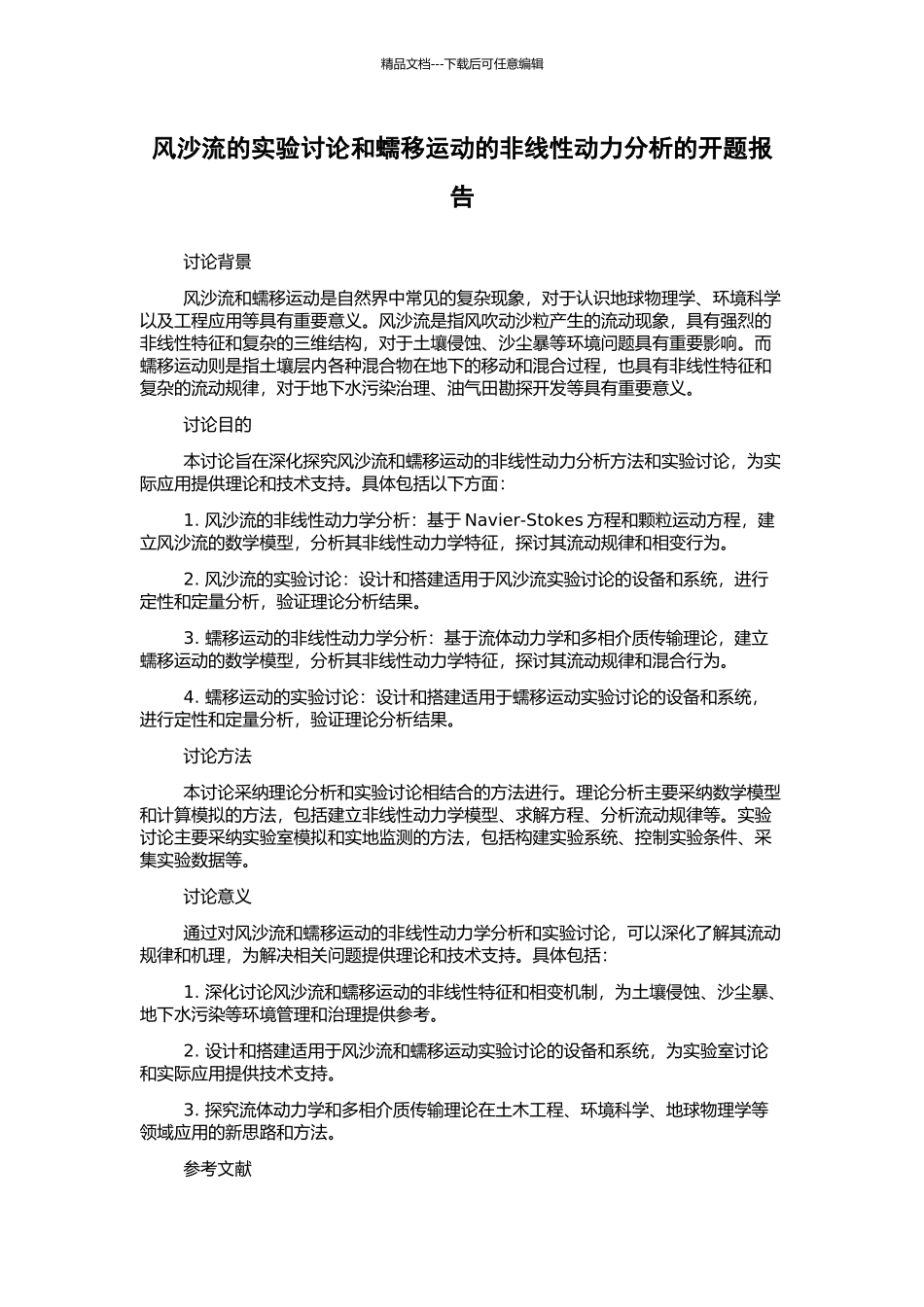 精品文档---下载后可任意编辑

风沙流的实验讨论和蠕移运动的非线性动力分析的开题报告

讨论背景

风沙流和蠕移运动是自然界中常见的复杂现象，对于认识地球物理学、环境科学以及工程应用等具有重要意义。风沙流是指风吹动沙粒产生的流动现象，具有强烈的非线性特征和复杂的三维结构，对于土壤侵蚀、沙尘暴等环境问题具有重要影响。而蠕移运动则是指土壤层内各种混合物在地下的移动和混合过程，也具有非线性特征和复杂的流动规律，对于地下水污染治理、油气田勘探开发等具有重要意义。

讨论目的

本讨论旨在深化探究风沙流和蠕移运动的非线性动力分析方法和实验讨论，为实际应用提供理论和技术支持。具体包括以下方面：

1. 风沙流的非线性动力学分析：基于 Navier-Stokes 方程和颗粒运动方程，建立风沙流的数学模型，分析其非线性动力学特征，探讨其流动规律和相变行为。

2. 风沙流的实验讨论：设计和搭建适用于风沙流实验讨论的设备和系统，进行定性和定量分析，验证理论分析结果。

3. 蠕移运动的非线性动力学分析：基于流体动力学和多相介质传输理论，建立蠕移运动的数学模型，分析其非线性动力学特征，探讨其流动规律和混合行为。

4. 蠕移运动的实验讨论：设计和搭建适用于蠕移运动实验讨论的设备和系统，进行定性和定量分析，验证理论分析结果。

讨论方法

本讨论采纳理论分析和实验讨论相结合的方法进行。理论分析主要采纳数学模型和计算模拟的方法，包括建立非线性动力学模型、求解方程、分析流动规律等。实验讨论主要采纳实验室模拟和实地监测的方法，包括构建实验系统、控制实验条件、采集实验数据等。

讨论意义

通过对风沙流和蠕移运动的非线性动力学分析和实验讨论，可以深化了解其流动规律和机理，为解决相关问题提供理论和技术支持。具体包括：

1. 深化讨论风沙流和蠕移运动的非线性特征和相变机制，为土壤侵蚀、沙尘暴、地下水污染等环境管理和治理提供参考。

2. 设计和搭建适用于风沙流和蠕移运动实验讨论的设备和系统，为实验室讨论和实际应用提供技术支持。

3. 探究流体动力学和多相介质传输理论在土木工程、环境科学、地球物理学等领域应用的新思路和方法。

参考文献